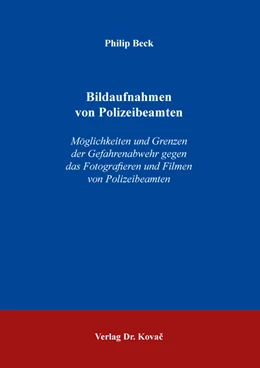 Philip Beck

Bildaufnahmen von Polizeibeamten

Möglichkeiten und Grenzen der Gefahrenabwehr gegen das Fotografieren und Filmen von Polizeibeamten

Verlag Dr. Kovač